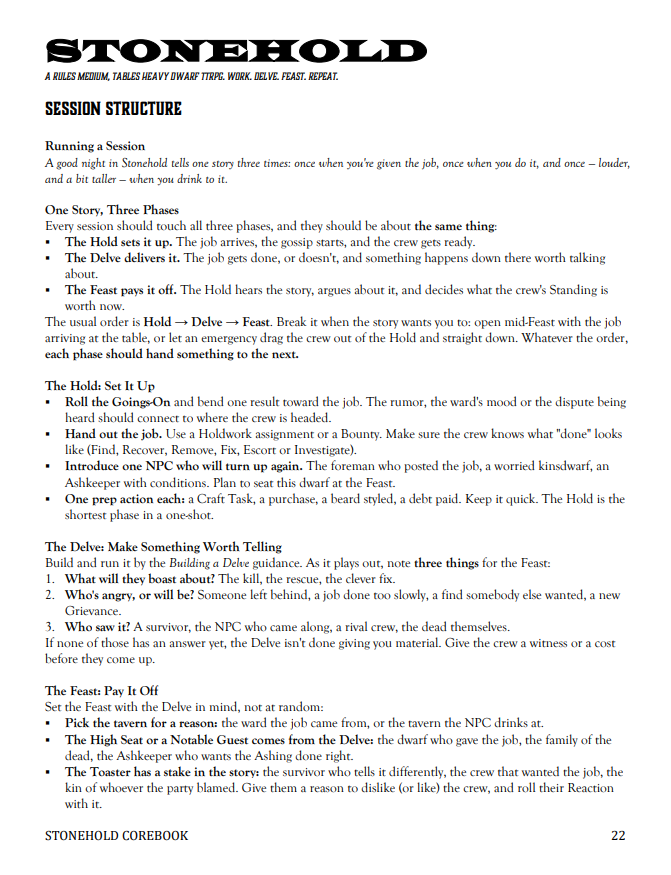 STONEHOLD

A RULES MEDIUM, TABLES HEAVY DWARF TTRPG. WORK. DELVE. FEAST. REPEAT.

SESSION STRUCTURE

Running a Session

A good night in Stonehold tells one story three times: once when you're given the job, once when you do it, and once – louder, and a bit taller – when you drink to it.

One Story, Three Phases

Every session should touch all three phases, and they should be about the same thing:

• The Hold sets it up. The job arrives, the gossip starts, and the crew gets ready.
• The Delve delivers it. The job gets done, or doesn't, and something happens down there worth talking about.
• The Feast pays it off. The Hold hears the story, argues about it, and decides what the crew's Standing is worth now.

The usual order is Hold → Delve → Feast. Break it when the story wants you to: open mid-Feast with the job arriving at the table, or let an emergency drag the crew out of the Hold and straight down. Whatever the order, each phase should hand something to the next.

The Hold: Set It Up

• Roll the Goings-On and bend one result toward the job. The rumor, the ward's mood or the dispute being heard should connect to where the crew is headed.
• Hand out the job. Use a Holdwork assignment or a Bounty. Make sure the crew knows what "done" looks like (Find, Recover, Remove, Fix, Escort or Investigate).
• Introduce one NPC who will turn up again. The foreman who posted the job, a worried kinsdwarf, an Ashkeeper with conditions. Plan to seat this dwarf at the Feast.
• One prep action each: a Craft Task, a purchase, a beard styled, a debt paid. Keep it quick. The Hold is the shortest phase in a one-shot.

The Delve: Make Something Worth Telling

Build and run it by the Building a Delve guidance. As it plays out, note three things for the Feast:

1. What will they boast about? The kill, the rescue, the clever fix.
2. Who's angry, or will be? Someone left behind, a job done too slowly, a find somebody else wanted, a new Grievance.
3. Who saw it? A survivor, the NPC who came along, a rival crew, the dead themselves.

If none of those has an answer yet, the Delve isn't done giving you material. Give the crew a witness or a cost before they come up.

The Feast: Pay It Off

Set the Feast with the Delve in mind, not at random:

• Pick the tavern for a reason: the ward the job came from, or the tavern the NPC drinks at.
• The High Seat or a Notable Guest comes from the Delve: the dwarf who gave the job, the family of the dead, the Ashkeeper who wants the Ashing done right.
• The Toaster has a stake in the story: the survivor who tells it differently, the crew that wanted the job, the kin of whoever the party blamed. Give them a reason to dislike (or like) the crew, and roll their Reaction with it.

STONEHOLD COREBOOK 22